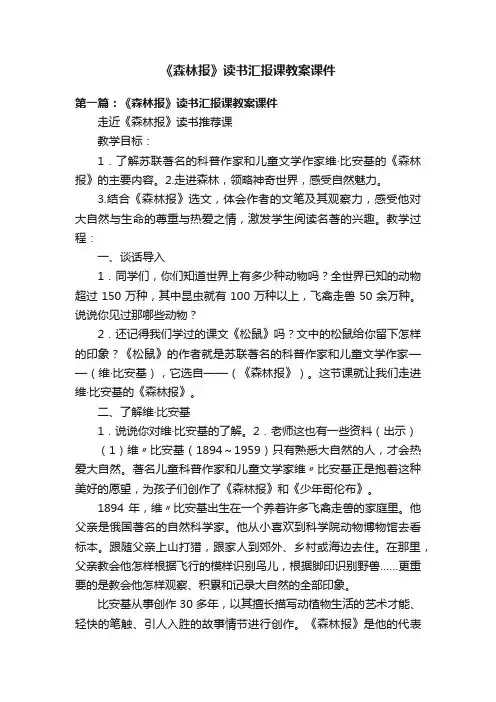 《森林报》读书汇报课教案课件

第一篇：《森林报》读书汇报课教案课件

走近《森林报》读书推荐课

教学目标：

1．了解苏联著名的科普作家和儿童文学作家维·比安基的《森林报》的主要内容。2.走进森林，领略神奇世界，感受自然魅力。

3.结合《森林报》选文，体会作者的文笔及其观察力，感受他对大自然与生命的尊重与热爱之情，激发学生阅读名著的兴趣。教学过程：

一、谈话导入

1．同学们，你们知道世界上有多少种动物吗？全世界已知的动物超过 150 万种，其中昆虫就有 100 万种以上，飞禽走兽 50 余万种。说说你见过那哪些动物？

2．还记得我们学过的课文《松鼠》吗？文中的松鼠给你留下怎样的印象？《松鼠》的作者就是苏联著名的科普作家和儿童文学作家——（维·比安基），它选自——（《森林报》）。这节课就让我们走进维·比安基的《森林报》。

二、了解维·比安基

1．说说你对维·比安基的了解。2．老师这也有一些资料（出示）

（1）维〃比安基（1894～1959）只有熟悉大自然的人，才会热爱大自然。著名儿童科普作家和儿童文学家维〃比安基正是抱着这种美好的愿望，为孩子们创作了《森林报》和《少年哥伦布》。

1894 年，维〃比安基出生在一个养着许多飞禽走兽的家庭里。他父亲是俄国著名的自然科学家。他从小喜欢到科学院动物博物馆去看标本。跟随父亲上山打猎，跟家人到郊外、乡村或海边去住。在那里，父亲教会他怎样根据飞行的模样识别鸟儿，根据脚印识别野兽……更重要的是教会他怎样观察、积累和记录大自然的全部印象。

比安基从事创作 30 多年，以其擅长描写动植物生活的艺术才能、轻快的笔触、引人入胜的故事情节进行创作。《森林报》是他的代表